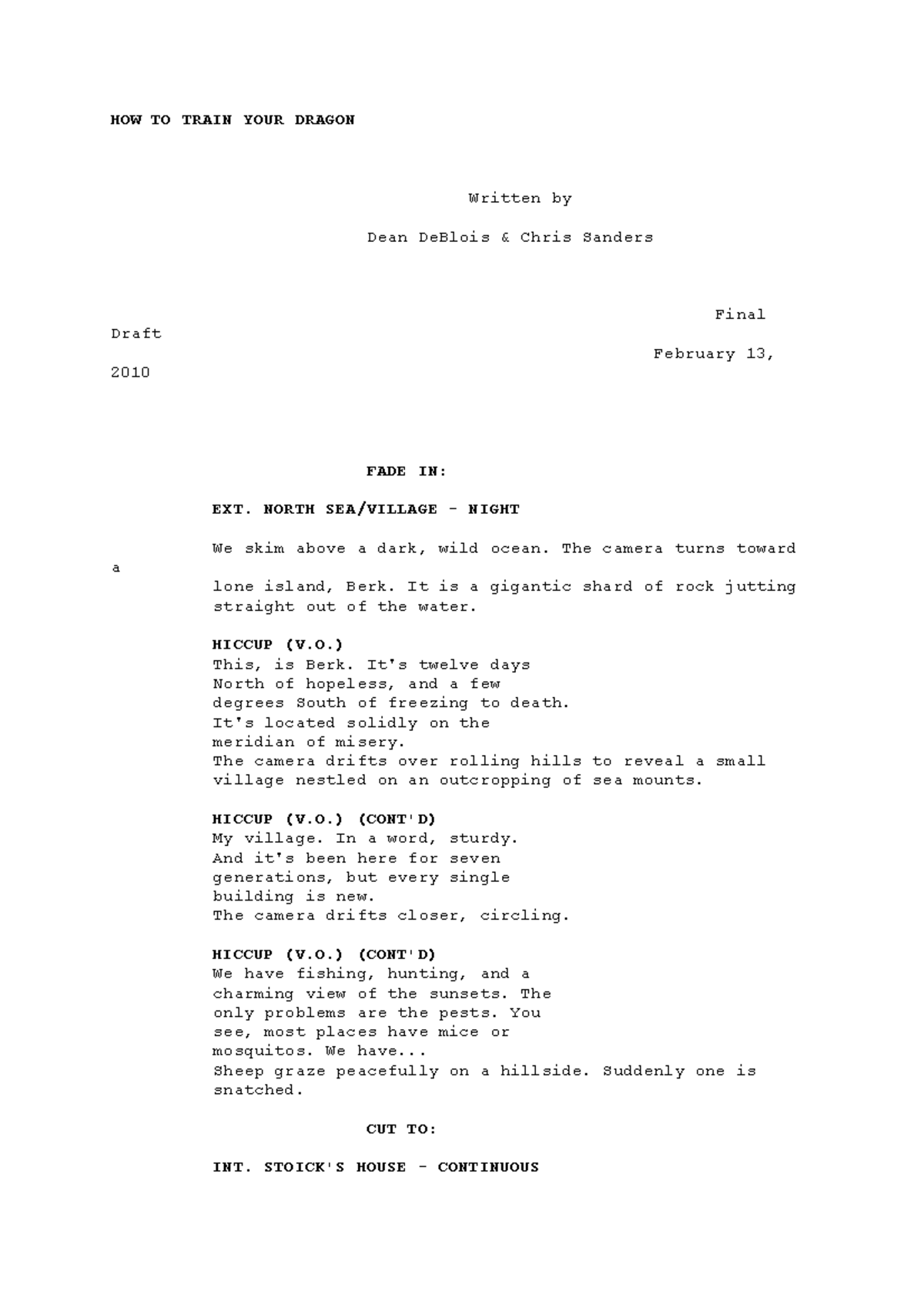 HOW TO TRAIN YOUR DRAGON

Written by

Dean DeBlois & Chris Sanders

Final
Draft
February 13,
2010

FADE IN:

EXT. NORTH SEA/VILLAGE - NIGHT

We skim above a dark, wild ocean. The camera turns toward
a
lone island, Berk. It is a gigantic shard of rock jutting straight out of the water.

HICCUP (V.O.)
This, is Berk. It's twelve days North of hopeless, and a few degrees South of freezing to death. It's located solidly on the meridian of misery.
The camera drifts over rolling hills to reveal a small village nestled on an outcropping of sea mounts.

HICCUP (V.O.) (CONT'D)
My village. In a word, sturdy. And it's been here for seven generations, but every single building is new.
The camera drifts closer, circling.

HICCUP (V.O.) (CONT'D)
We have fishing, hunting, and a charming view of the sunsets. The only problems are the pests. You see, most places have mice or mosquitos. We have...
Sheep graze peacefully on a hillside. Suddenly one is snatched.

CUT TO:

INT. STOICK'S HOUSE - CONTINUOUS